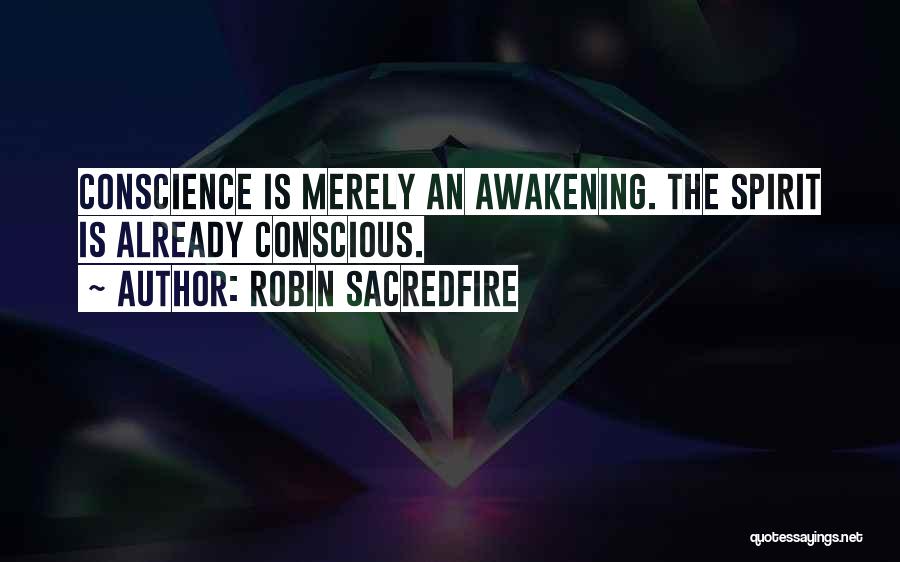 CONSCIENCE IS MERELY AN AWAKENING. THE SPIRIT IS ALREADY CONSCIOUS.

~ AUTHOR: ROBIN SACREDFIRE

quotessayings.net